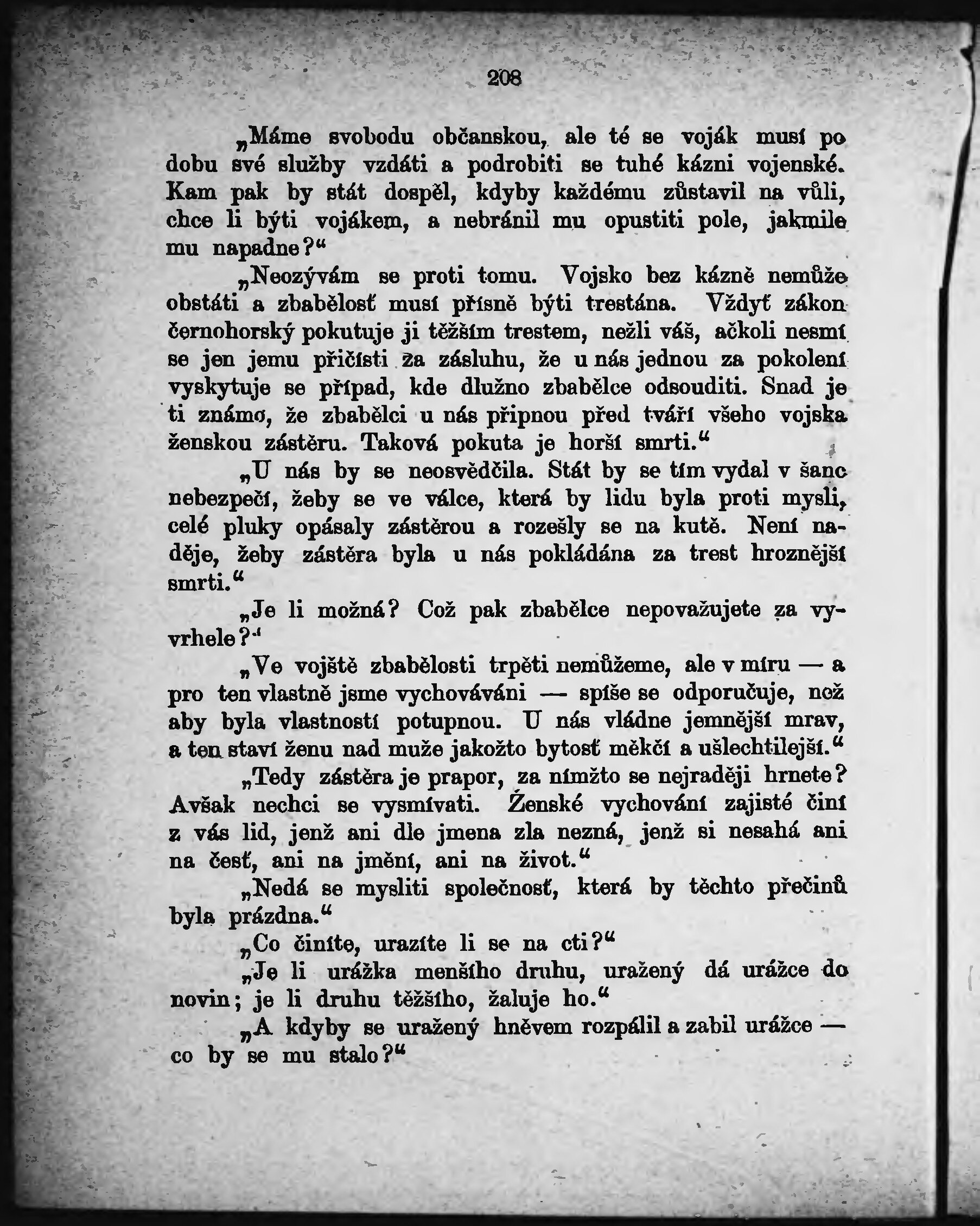 208

„Máme svobodu občanskou, ale té se voják musí po dobu své služby vzdáti a podrobiti se tuhé kázni vojenské. Kam pak by stát dospěl, kdyby každému zůstavil na vůli, chce li býti vojákem, a nebránil mu opustiti pole, jakmile mu napadne?“

„Neozývám se proti tomu. Vojsko bez kázně nemůže obstáti a zbabělosť musí přísně býti trestána. Vždyť zákon černohorský pokutuje ji těžším trestem, nežli váš, ačkoli nesmí se jen jemu přičísti za zásluhu, že u nás jednou za pokolení vyskytuje se případ, kde dlužno zbabělce odsouditi. Snad je ti známo, že zbabělci u nás připnou před tváří všeho vojska ženskou zástěru. Taková pokuta je horší smrti.“

„U nás by se neosvědčila. Stát by se tím vydal v šanc nebezpečí, žeby se ve válce, která by lidu byla proti mysli, celé pluky opásaly zástěrou a rozešly se na kutě. Není naděje, žeby zástěra byla u nás pokládána za trest hroznější smrti.“

„Je li možná? Což pak zbabělce nepovažujete za vyvrhele?“

„Ve vojště zbabělosti trpěti nemůžeme, ale v míru — a pro ten vlastně jsme vychováváni — spíše se odporučuje, než aby byla vlastností potupnou. U nás vládne jemnější mrav, a ten staví ženu nad muže jakožto bytosť měkčí a ušlechtilejší.“

„Tedy zástěra je prapor, za nímžto se nejraději hrnete? Avšak nechci se vysmívati. Ženské vychování zajisté činí z vás lid, jenž ani dle jmena zla nezná, jenž si nesahá ani na česť, ani na jmění, ani na život.“

„Nedá se mysliti společnosť, která by těchto přečinů byla prázdna.“

„Co činíte, urazíte li se na cti?“

„Je li urážka menšího druhu, uražený dá urážce do novin; je li druhu těžšího, žaluje ho.“

„A kdyby se uražený hněvem rozpálil a zabil urážce — co by se mu stalo?“